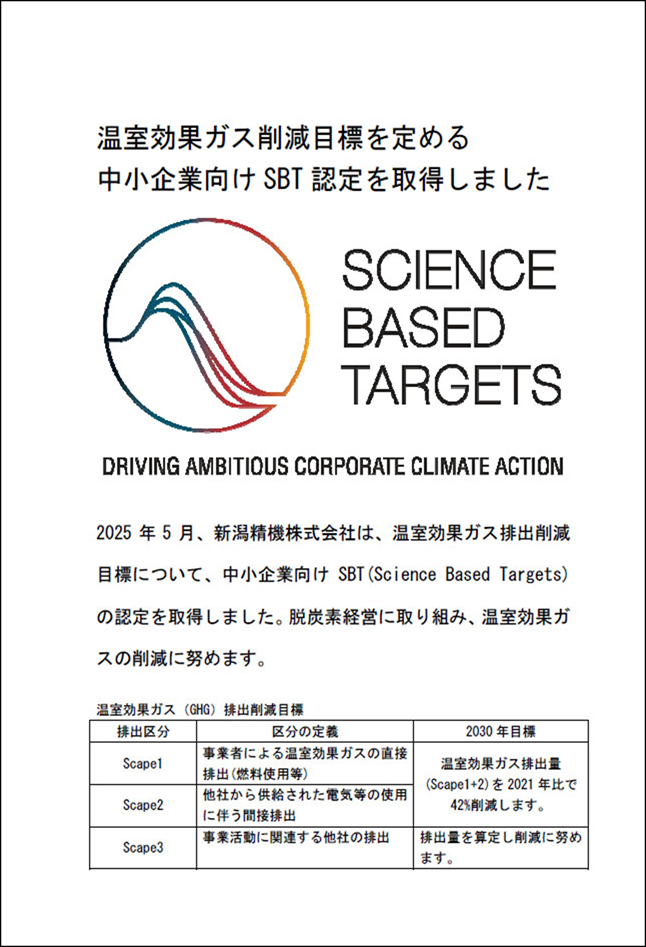 温室効果ガス削減目標を定める
中小企業向けSBT認定を取得しました

SCIENCE
BASED
TARGETS

DRIVING AMBITIOUS CORPORATE CLIMATE ACTION

2025年5月、新潟精機株式会社は、温室効果ガス排出削減目標について、中小企業向けSBT(Science Based Targets)の認定を取得しました。脱炭素経営に取り組み、温室効果ガスの削減に努めます。

温室効果ガス(GHG)排出削減目標

| 排出区分 | 区分の定義 | 2030年目標 |
|---|---|---|
| Scape1 | 事業者による温室効果ガスの直接排出(燃料使用等) | 温室効果ガス排出量(Scape1+2)を2021年比で42%削減します。 |
| Scape2 | 他社から供給された電気等の使用に伴う間接排出 | |
| Scape3 | 事業活動に関連する他社の排出 | 排出量を算定し削減に努めます。 |